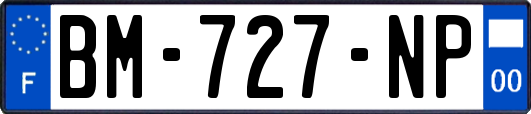 F
BM-727-NP
00